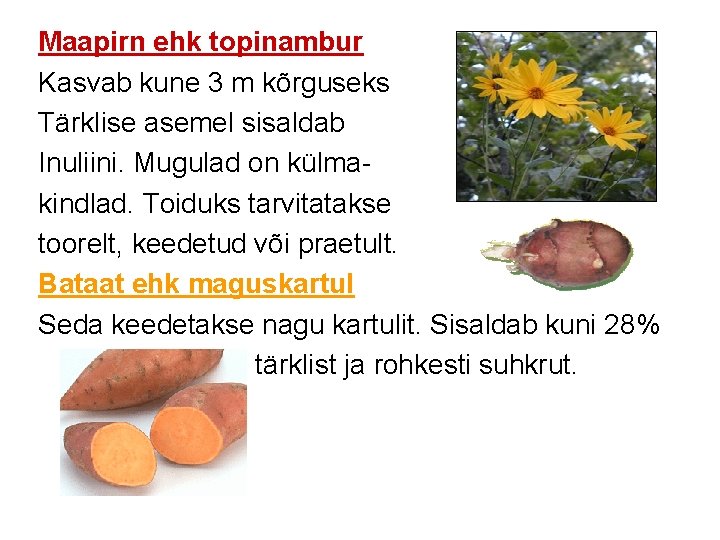 Maapirn ehk topinambur

Kasvab kune 3 m kõrguseks Tärklise asemel sisaldab Inuliini. Mugulad on külmakindlad. Toiduks tarvitatakse toorelt, keedetud või praetult.

Bataat ehk maguskartul

Seda keedetakse nagu kartulit. Sisaldab kuni 28% tärklist ja rohkesti suhkrut.